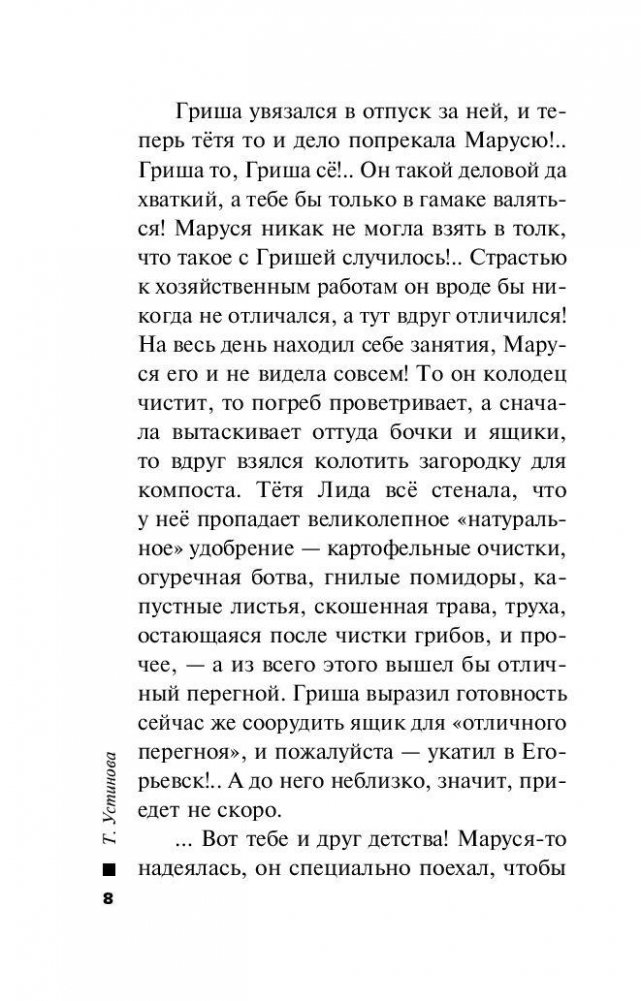 Гриша увязался в отпуск за ней, и теперь тётя то и дело попрекала Марусю!.. Гриша то, Гриша сё!.. Он такой деловой да хваткий, а тебе бы только в гамаке валяться! Маруся никак не могла взять в толк, что такое с Гришей случилось!.. Страстью к хозяйственным работам он вроде бы никогда не отличался, а тут вдруг отличился! На весь день находил себе занятия, Маруся его и не видела совсем! То он колодец чистит, то погреб проветривает, а сначала вытаскивает оттуда бочки и ящики, то вдруг взялся колотить загородку для компоста. Тётя Лида всё стенала, что у неё пропадает великолепное «натуральное» удобрение — картофельные очистки, огуречная ботва, гнилые помидоры, капустные листья, скошенная трава, труха, остающаяся после чистки грибов, и прочее, — а из всего этого вышел бы отличный перегной. Гриша выразил готовность сейчас же соорудить ящик для «отличного перегноя», и пожалуйста — укатил в Егорьевск!.. А до него неблизко, значит, приедет не скоро.

... Вот тебе и друг детства! Маруся-то надеялась, он специально поехал, чтобы

Т. Устинова

8